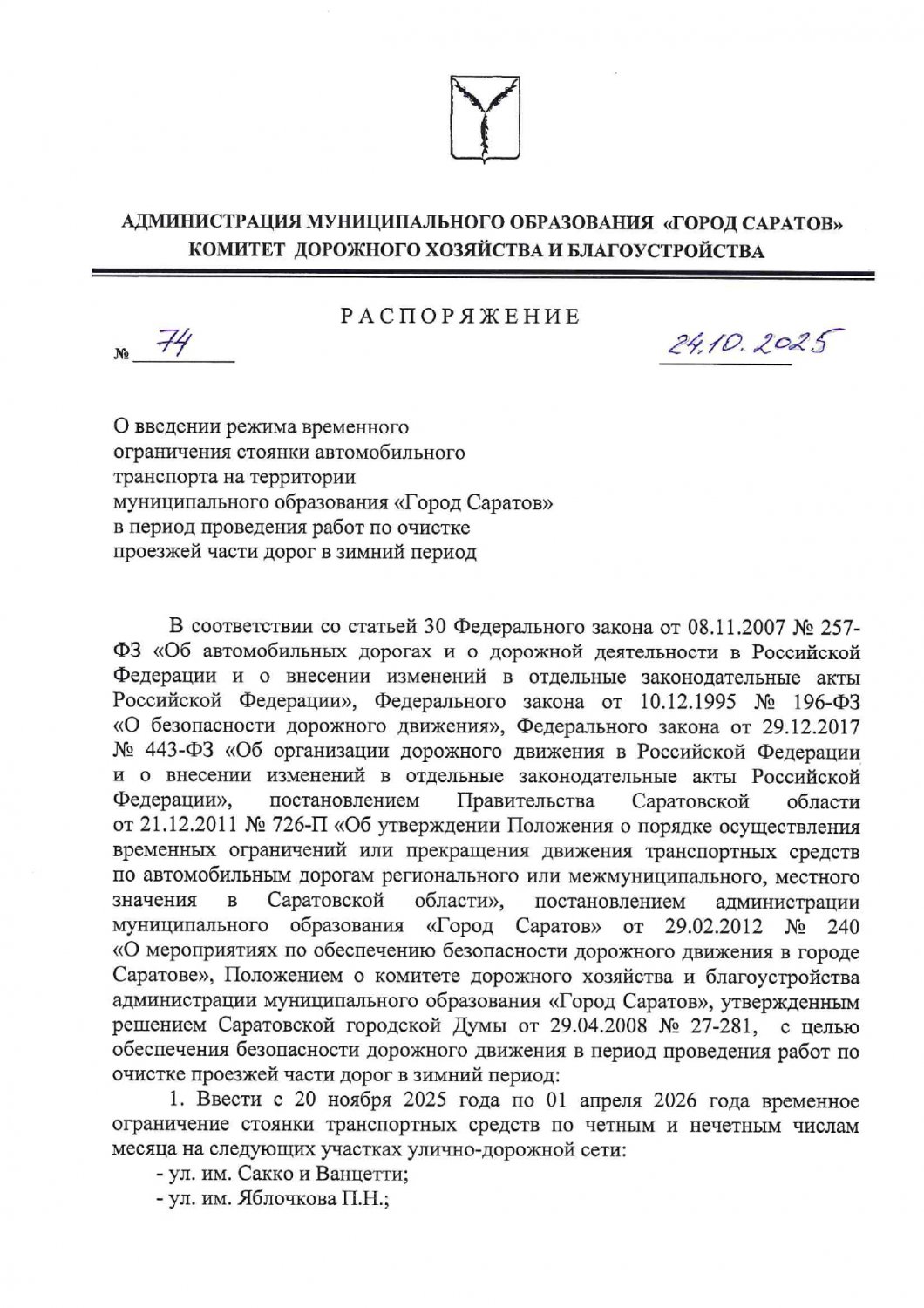 АДМИНИСТРАЦИЯ МУНИЦИПАЛЬНОГО ОБРАЗОВАНИЯ «ГОРОД САРАТОВ»
КОМИТЕТ ДОРОЖНОГО ХОЗЯЙСТВА И БЛАГОУСТРОЙСТВА

РАСПОРЯЖЕНИЕ

№ 74 24.10.2025

О введении режима временного ограничения стоянки автомобильного транспорта на территории муниципального образования «Город Саратов» в период проведения работ по очистке проезжей части дорог в зимний период

В соответствии со статьей 30 Федерального закона от 08.11.2007 № 257-ФЗ «Об автомобильных дорогах и о дорожной деятельности в Российской Федерации и о внесении изменений в отдельные законодательные акты Российской Федерации», Федерального закона от 10.12.1995 № 196-ФЗ «О безопасности дорожного движения», Федерального закона от 29.12.2017 № 443-ФЗ «Об организации дорожного движения в Российской Федерации и о внесении изменений в отдельные законодательные акты Российской Федерации», постановлением Правительства Саратовской области от 21.12.2011 № 726-П «Об утверждении Положения о порядке осуществления временных ограничений или прекращения движения транспортных средств по автомобильным дорогам регионального или межмуниципального, местного значения в Саратовской области», постановлением администрации муниципального образования «Город Саратов» от 29.02.2012 № 240 «О мероприятиях по обеспечению безопасности дорожного движения в городе Саратове», Положением о комитете дорожного хозяйства и благоустройства администрации муниципального образования «Город Саратов», утвержденным решением Саратовской городской Думы от 29.04.2008 № 27-281, с целью обеспечения безопасности дорожного движения в период проведения работ по очистке проезжей части дорог в зимний период:

1. Ввести с 20 ноября 2025 года по 01 апреля 2026 года временное ограничение стоянки транспортных средств по четным и нечетным числам месяца на следующих участках улично-дорожной сети:
- ул. им. Сакко и Ванцетти;
- ул. им. Яблочкова П.Н.;